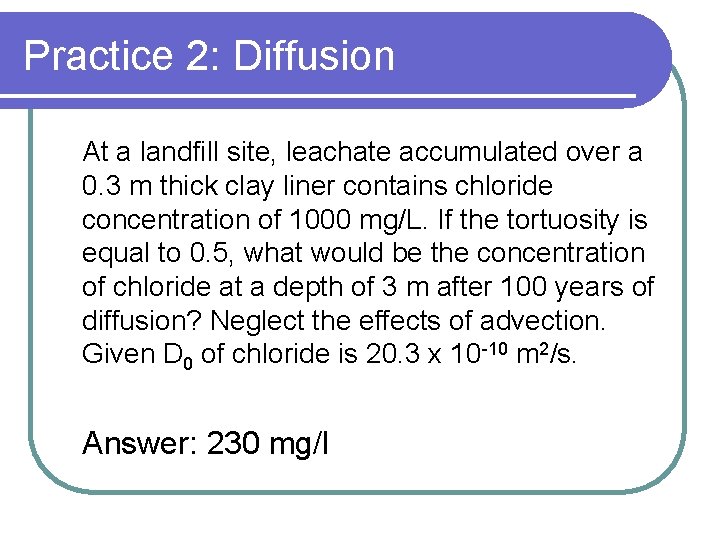 Practice 2: Diffusion

At a landfill site, leachate accumulated over a 0.3 m thick clay liner contains chloride concentration of 1000 mg/L. If the tortuosity is equal to 0.5, what would be the concentration of chloride at a depth of 3 m after 100 years of diffusion? Neglect the effects of advection. Given $D_0$ of chloride is $20.3 \times 10^{-10}$ $m^2/s$.

Answer: 230 mg/l